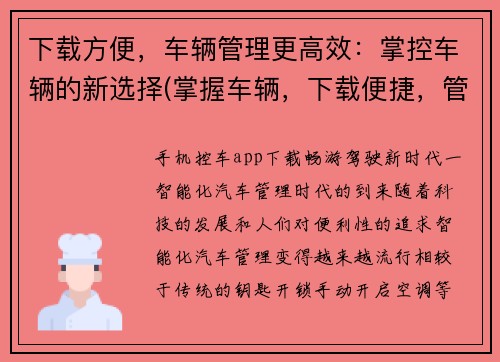 下载方便，车辆管理更高效：掌控车辆的新选择(掌握车辆，下载便捷，管

手机控车app下载畅游驾驶新时代一智能化汽车管理时代的到来随着科技的发展和人们对便利性的追求智能化汽车管理变得越来越流行相较于传统的钥匙开锁手动开启空调等